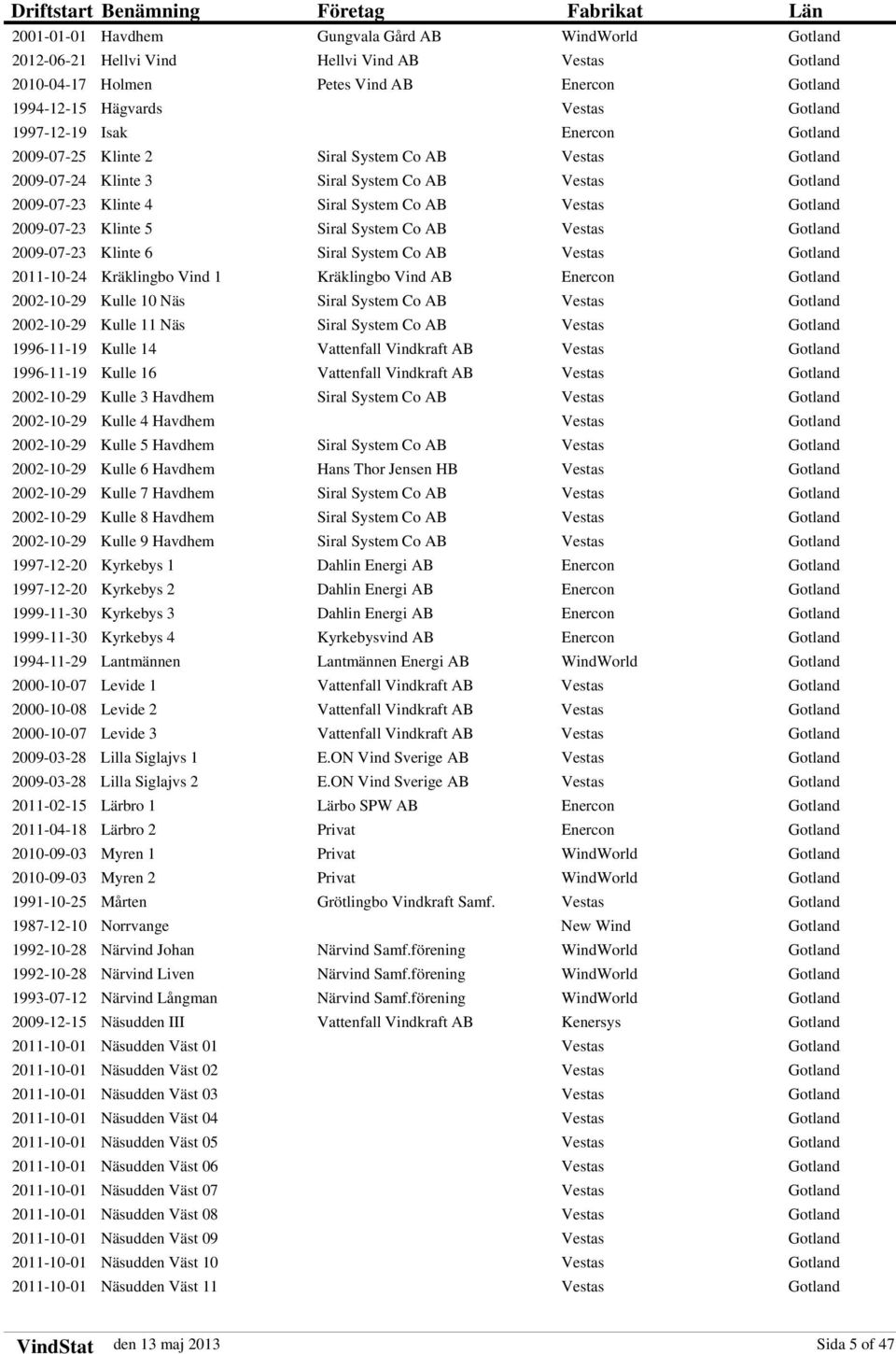 | Driftstart | Benämning | Företag | Fabrikat | Län |
|---|---|---|---|---|
| 2001-01-01 | Havdhem | Gungvala Gård AB | WindWorld | Gotland |
| 2012-06-21 | Hellvi Vind | Hellvi Vind AB | Vestas | Gotland |
| 2010-04-17 | Holmen | Petes Vind AB | Enercon | Gotland |
| 1994-12-15 | Hägvards | | Vestas | Gotland |
| 1997-12-19 | Isak | | Enercon | Gotland |
| 2009-07-25 | Klinte 2 | Siral System Co AB | Vestas | Gotland |
| 2009-07-24 | Klinte 3 | Siral System Co AB | Vestas | Gotland |
| 2009-07-23 | Klinte 4 | Siral System Co AB | Vestas | Gotland |
| 2009-07-23 | Klinte 5 | Siral System Co AB | Vestas | Gotland |
| 2009-07-23 | Klinte 6 | Siral System Co AB | Vestas | Gotland |
| 2011-10-24 | Kräklingbo Vind 1 | Kräklingbo Vind AB | Enercon | Gotland |
| 2002-10-29 | Kulle 10 Näs | Siral System Co AB | Vestas | Gotland |
| 2002-10-29 | Kulle 11 Näs | Siral System Co AB | Vestas | Gotland |
| 1996-11-19 | Kulle 14 | Vattenfall Vindkraft AB | Vestas | Gotland |
| 1996-11-19 | Kulle 16 | Vattenfall Vindkraft AB | Vestas | Gotland |
| 2002-10-29 | Kulle 3 Havdhem | Siral System Co AB | Vestas | Gotland |
| 2002-10-29 | Kulle 4 Havdhem | | Vestas | Gotland |
| 2002-10-29 | Kulle 5 Havdhem | Siral System Co AB | Vestas | Gotland |
| 2002-10-29 | Kulle 6 Havdhem | Hans Thor Jensen HB | Vestas | Gotland |
| 2002-10-29 | Kulle 7 Havdhem | Siral System Co AB | Vestas | Gotland |
| 2002-10-29 | Kulle 8 Havdhem | Siral System Co AB | Vestas | Gotland |
| 2002-10-29 | Kulle 9 Havdhem | Siral System Co AB | Vestas | Gotland |
| 1997-12-20 | Kyrkebys 1 | Dahlin Energi AB | Enercon | Gotland |
| 1997-12-20 | Kyrkebys 2 | Dahlin Energi AB | Enercon | Gotland |
| 1999-11-30 | Kyrkebys 3 | Dahlin Energi AB | Enercon | Gotland |
| 1999-11-30 | Kyrkebys 4 | Kyrkebysvind AB | Enercon | Gotland |
| 1994-11-29 | Lantmännen | Lantmännen Energi AB | WindWorld | Gotland |
| 2000-10-07 | Levide 1 | Vattenfall Vindkraft AB | Vestas | Gotland |
| 2000-10-08 | Levide 2 | Vattenfall Vindkraft AB | Vestas | Gotland |
| 2000-10-07 | Levide 3 | Vattenfall Vindkraft AB | Vestas | Gotland |
| 2009-03-28 | Lilla Siglajvs 1 | E.ON Vind Sverige AB | Vestas | Gotland |
| 2009-03-28 | Lilla Siglajvs 2 | E.ON Vind Sverige AB | Vestas | Gotland |
| 2011-02-15 | Lärbro 1 | Lärbo SPW AB | Enercon | Gotland |
| 2011-04-18 | Lärbro 2 | Privat | Enercon | Gotland |
| 2010-09-03 | Myren 1 | Privat | WindWorld | Gotland |
| 2010-09-03 | Myren 2 | Privat | WindWorld | Gotland |
| 1991-10-25 | Mårten | Grötlingbo Vindkraft Samf. | Vestas | Gotland |
| 1987-12-10 | Norrvange | | New Wind | Gotland |
| 1992-10-28 | Närvind Johan | Närvind Samf.förening | WindWorld | Gotland |
| 1992-10-28 | Närvind Liven | Närvind Samf.förening | WindWorld | Gotland |
| 1993-07-12 | Närvind Långman | Närvind Samf.förening | WindWorld | Gotland |
| 2009-12-15 | Näsudden III | Vattenfall Vindkraft AB | Kenersys | Gotland |
| 2011-10-01 | Näsudden Väst 01 | | Vestas | Gotland |
| 2011-10-01 | Näsudden Väst 02 | | Vestas | Gotland |
| 2011-10-01 | Näsudden Väst 03 | | Vestas | Gotland |
| 2011-10-01 | Näsudden Väst 04 | | Vestas | Gotland |
| 2011-10-01 | Näsudden Väst 05 | | Vestas | Gotland |
| 2011-10-01 | Näsudden Väst 06 | | Vestas | Gotland |
| 2011-10-01 | Näsudden Väst 07 | | Vestas | Gotland |
| 2011-10-01 | Näsudden Väst 08 | | Vestas | Gotland |
| 2011-10-01 | Näsudden Väst 09 | | Vestas | Gotland |
| 2011-10-01 | Näsudden Väst 10 | | Vestas | Gotland |
| 2011-10-01 | Näsudden Väst 11 | | Vestas | Gotland |

VindStat den 13 maj 2013 Sida 5 of 47